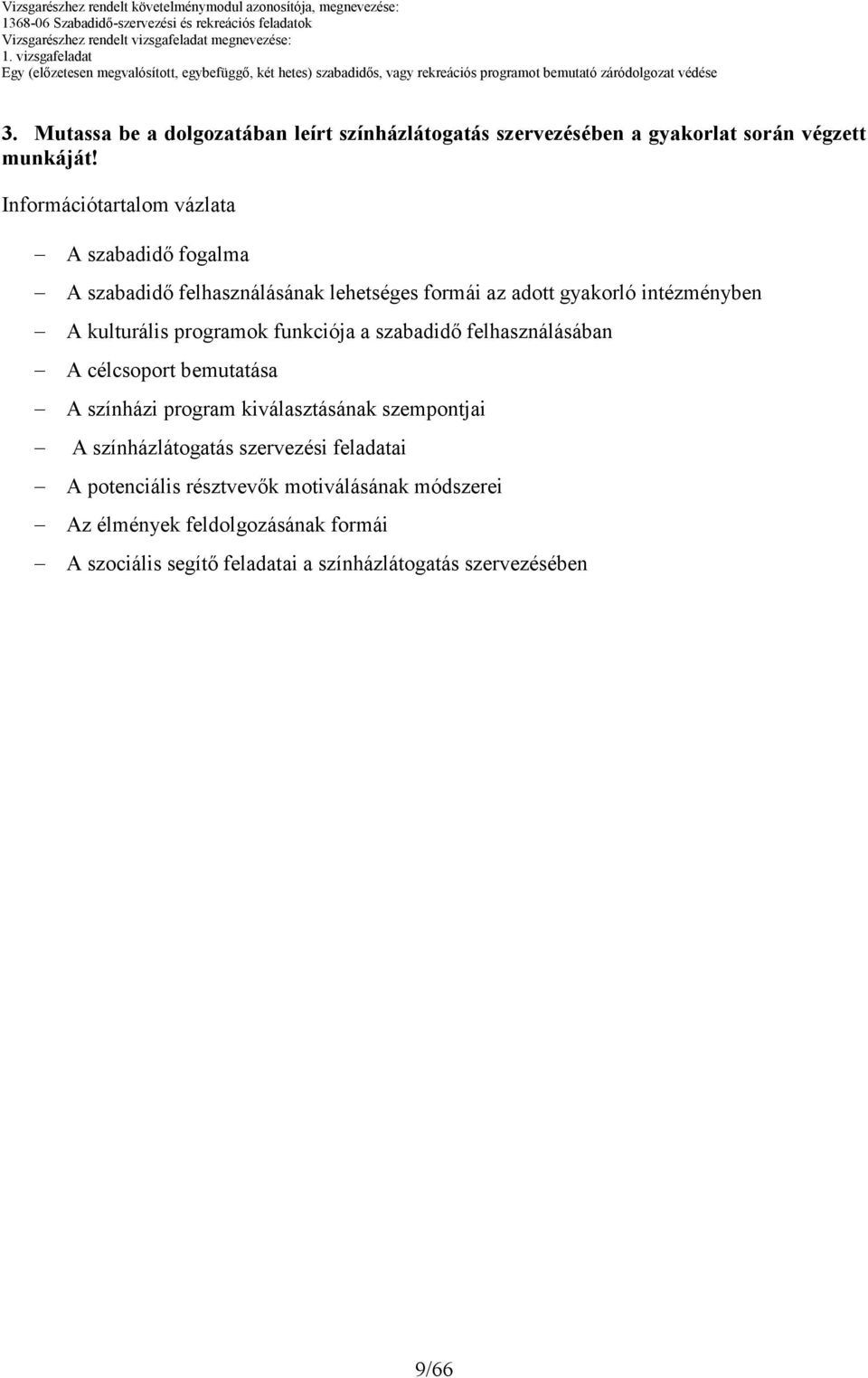 Vizsgarészhez rendelt követelménymodul azonosítója, megnevezése:
1368-06 Szabadidő-szervezési és rekreációs feladatok
Vizsgarészhez rendelt vizsgafeladat megnevezése:
1. vizsgafeladat
Egy (előzetesen megvalósított, egybefüggő, két hetes) szabadidős, vagy rekreációs programot bemutató záródolgozat védése

3. Mutassa be a dolgozatában leírt színházlátogatás szervezésében a gyakorlat során végzett munkáját!

Információtartalom vázlata

– A szabadidő fogalma
– A szabadidő felhasználásának lehetséges formái az adott gyakorló intézményben
– A kulturális programok funkciója a szabadidő felhasználásában
– A célcsoport bemutatása
– A színházi program kiválasztásának szempontjai
– A színházlátogatás szervezési feladatai
– A potenciális résztvevők motiválásának módszerei
– Az élmények feldolgozásának formái
– A szociális segítő feladatai a színházlátogatás szervezésében

9/66